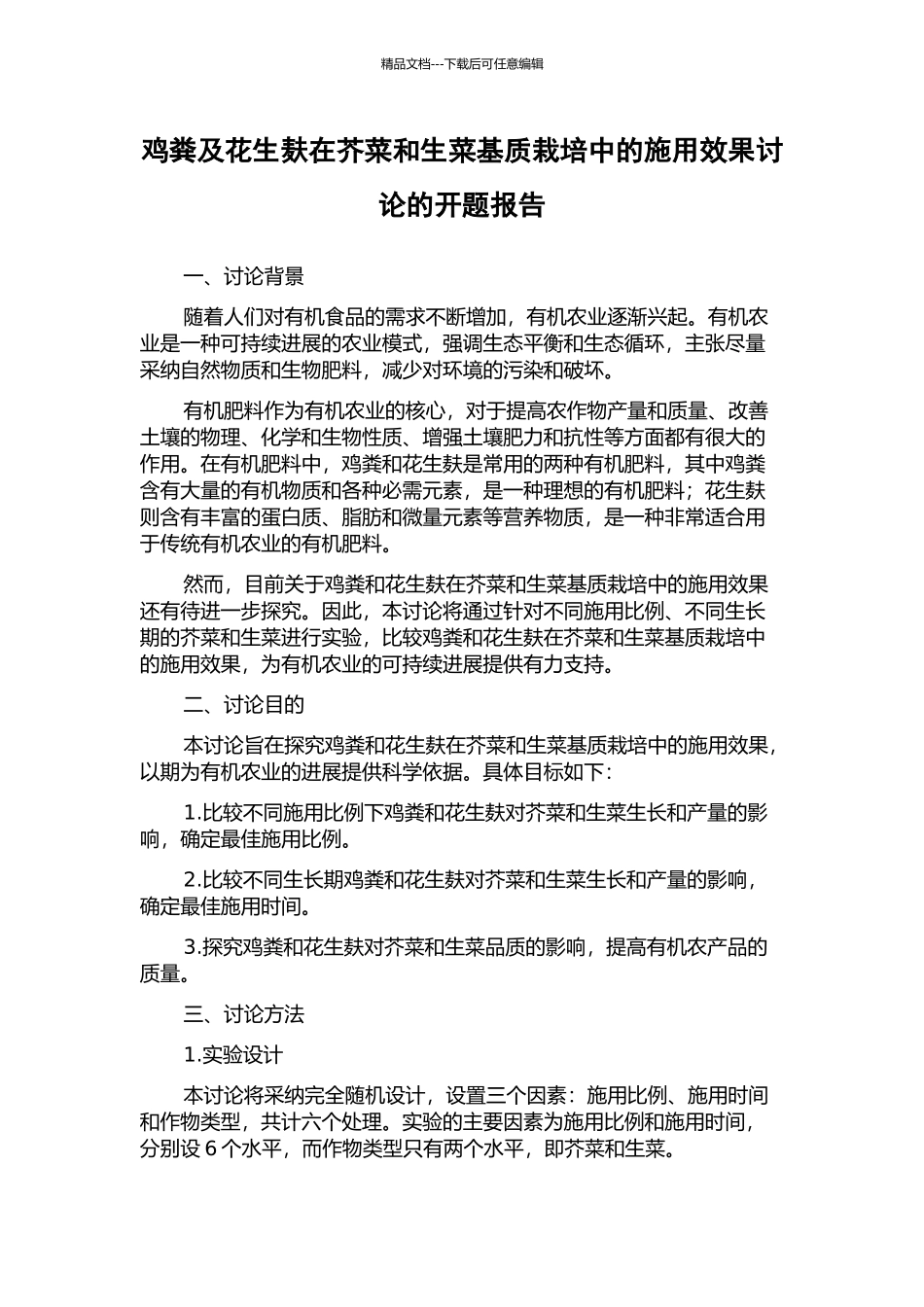 精品文档---下载后可任意编辑

鸡粪及花生麸在芥菜和生菜基质栽培中的施用效果讨论的开题报告

一、讨论背景

随着人们对有机食品的需求不断增加，有机农业逐渐兴起。有机农业是一种可持续进展的农业模式，强调生态平衡和生态循环，主张尽量采纳自然物质和生物肥料，减少对环境的污染和破坏。

有机肥料作为有机农业的核心，对于提高农作物产量和质量、改善土壤的物理、化学和生物性质、增强土壤肥力和抗性等方面都有很大的作用。在有机肥料中，鸡粪和花生麸是常用的两种有机肥料，其中鸡粪含有大量的有机物质和各种必需元素，是一种理想的有机肥料；花生麸则含有丰富的蛋白质、脂肪和微量元素等营养物质，是一种非常适合用于传统有机农业的有机肥料。

然而，目前关于鸡粪和花生麸在芥菜和生菜基质栽培中的施用效果还有待进一步探究。因此，本讨论将通过针对不同施用比例、不同生长期的芥菜和生菜进行实验，比较鸡粪和花生麸在芥菜和生菜基质栽培中的施用效果，为有机农业的可持续进展提供有力支持。

二、讨论目的

本讨论旨在探究鸡粪和花生麸在芥菜和生菜基质栽培中的施用效果，以期为有机农业的进展提供科学依据。具体目标如下：

1.比较不同施用比例下鸡粪和花生麸对芥菜和生菜生长和产量的影响，确定最佳施用比例。

2.比较不同生长期鸡粪和花生麸对芥菜和生菜生长和产量的影响，确定最佳施用时间。

3.探究鸡粪和花生麸对芥菜和生菜品质的影响，提高有机农产品的质量。

三、讨论方法

1.实验设计

本讨论将采纳完全随机设计，设置三个因素：施用比例、施用时间和作物类型，共计六个处理。实验的主要因素为施用比例和施用时间，分别设 6 个水平，而作物类型只有两个水平，即芥菜和生菜。